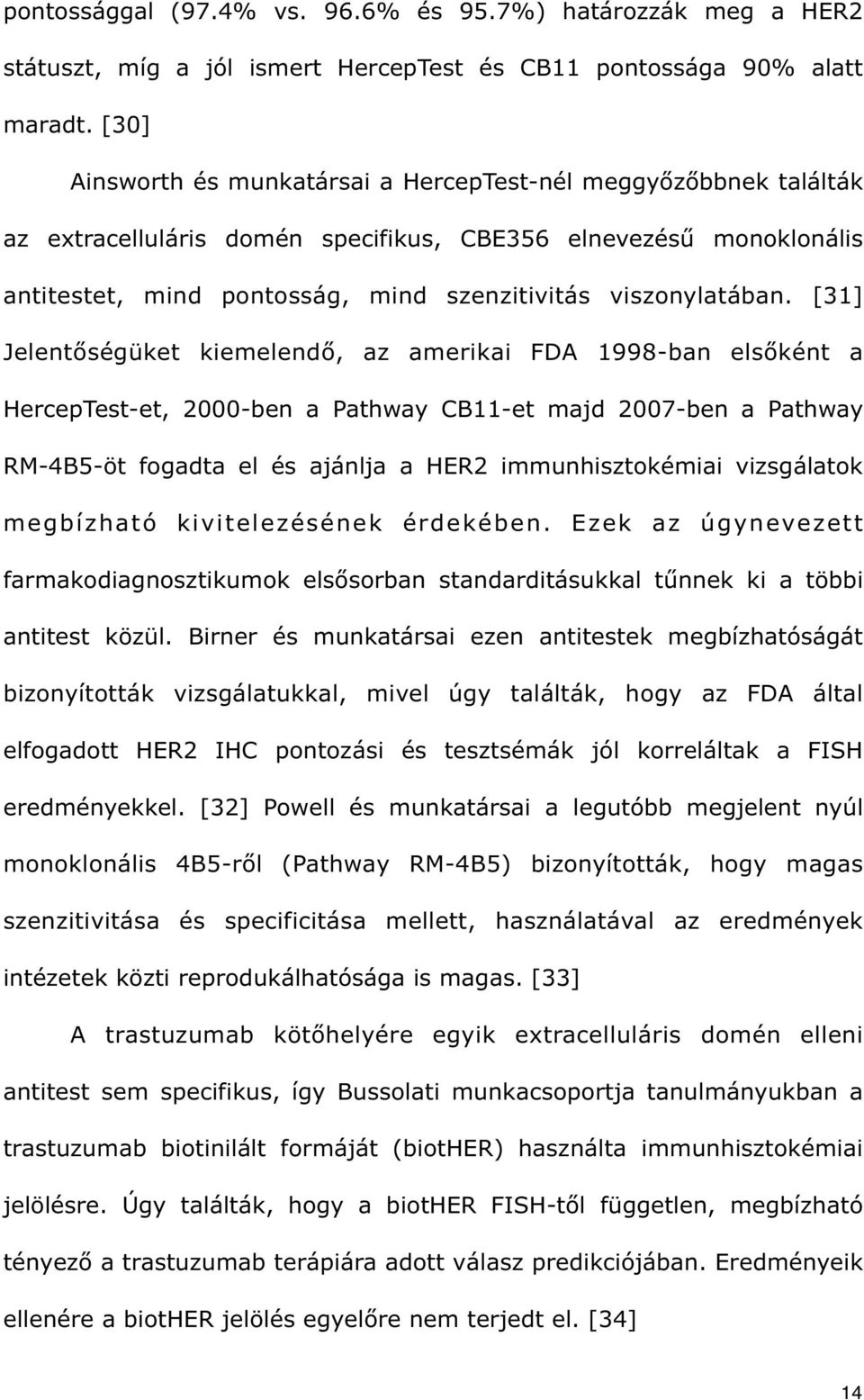 pontossággal (97.4% vs. 96.6% és 95.7%) határozzák meg a HER2 státuszt, míg a jól ismert HercepTest és CB11 pontossága 90% alatt maradt. [30]

Ainsworth és munkatársai a HercepTest-nél meggyőzőbbnek találták az extracelluláris domén specifikus, CBE356 elnevezésű monoklonális antitestet, mind pontosság, mind szenzitivitás viszonylatában. [31] Jelentőségüket kiemelendő, az amerikai FDA 1998-ban elsőként a HercepTest-et, 2000-ben a Pathway CB11-et majd 2007-ben a Pathway RM-4B5-öt fogadta el és ajánlja a HER2 immunhisztokémiai vizsgálatok megbízható kivitelezésének érdekében. Ezek az úgynevezett farmakodiagnosztikumok elsősorban standarditásukkal tűnnek ki a többi antitest közül. Birner és munkatársai ezen antitestek megbízhatóságát bizonyították vizsgálatukkal, mivel úgy találták, hogy az FDA által elfogadott HER2 IHC pontozási és tesztsémák jól korreláltak a FISH eredményekkel. [32] Powell és munkatársai a legutóbb megjelent nyúl monoklonális 4B5-ről (Pathway RM-4B5) bizonyították, hogy magas szenzitivitása és specificitása mellett, használatával az eredmények intézetek közti reprodukálhatósága is magas. [33]

A trastuzumab kötőhelyére egyik extracelluláris domén elleni antitest sem specifikus, így Bussolati munkacsoportja tanulmányukban a trastuzumab biotinilált formáját (biotHER) használta immunhisztokémiai jelölésre. Úgy találták, hogy a biotHER FISH-től független, megbízható tényező a trastuzumab terápiára adott válasz predikciójában. Eredményeik ellenére a biotHER jelölés egyelőre nem terjedt el. [34]

14